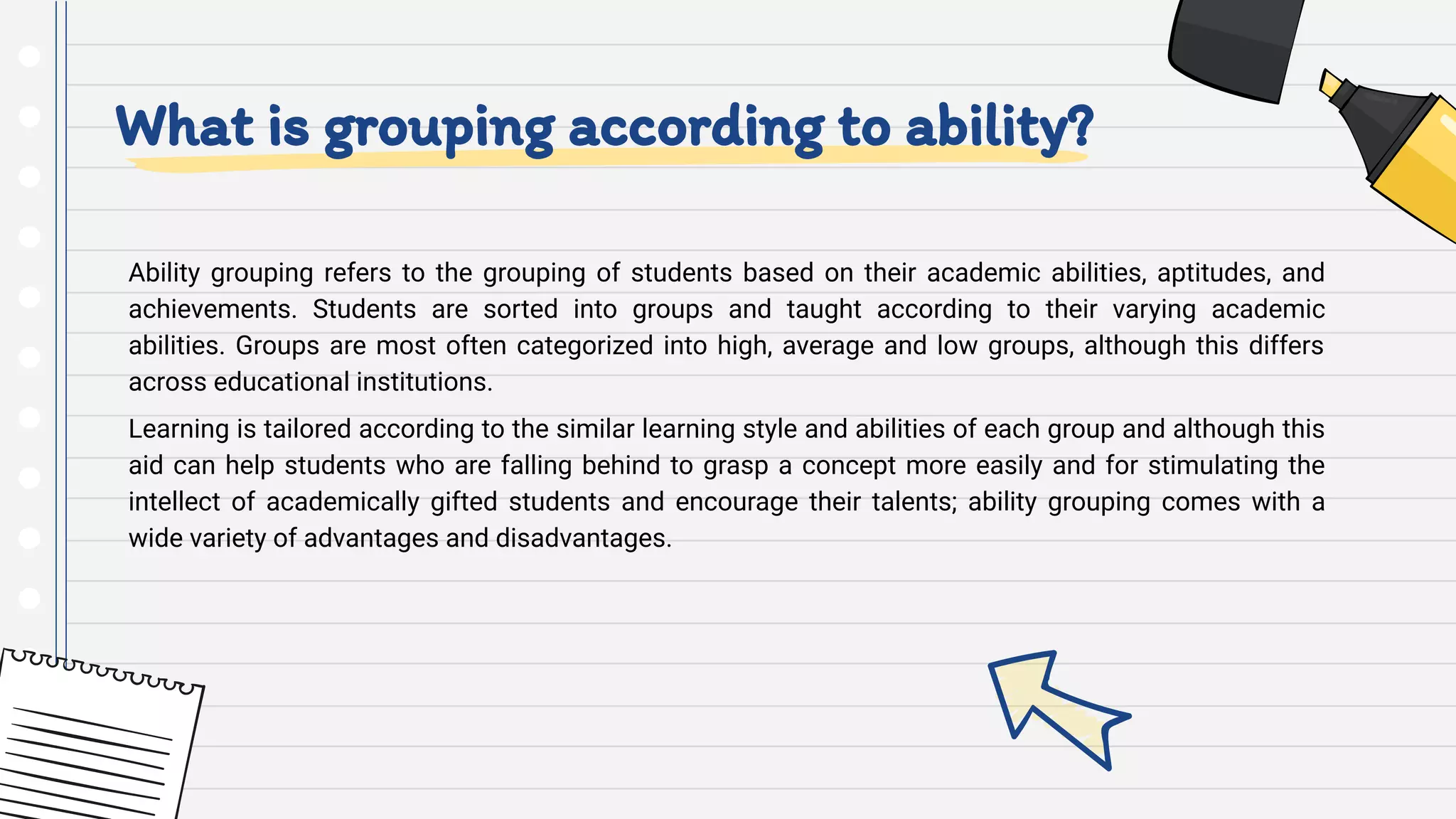 What is grouping according to ability?

Ability grouping refers to the grouping of students based on their academic abilities, aptitudes, and achievements. Students are sorted into groups and taught according to their varying academic abilities. Groups are most often categorized into high, average and low groups, although this differs across educational institutions.

Learning is tailored according to the similar learning style and abilities of each group and although this aid can help students who are falling behind to grasp a concept more easily and for stimulating the intellect of academically gifted students and encourage their talents; ability grouping comes with a wide variety of advantages and disadvantages.